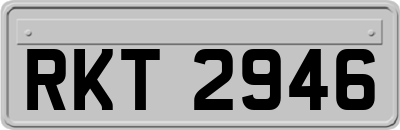 RKT 2946